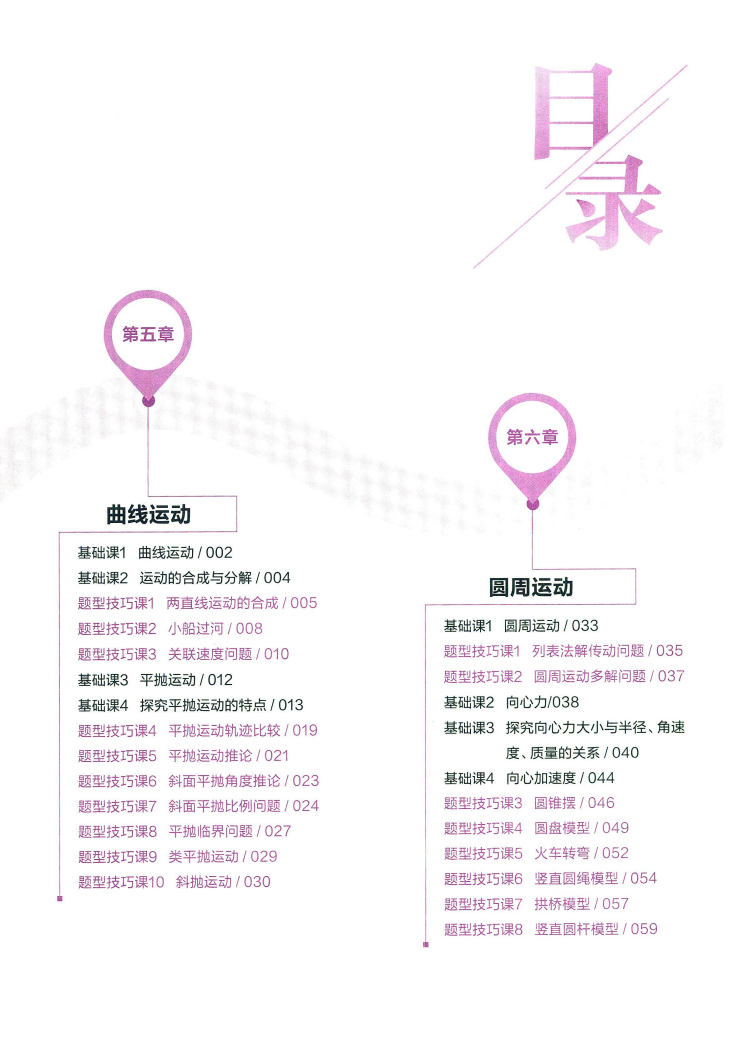 目录

第五章

曲线运动

基础课1 曲线运动 / 002
基础课2 运动的合成与分解 / 004
题型技巧课1 两直线运动的合成 / 005
题型技巧课2 小船过河 / 008
题型技巧课3 关联速度问题 / 010
基础课3 平抛运动 / 012
基础课4 探究平抛运动的特点 / 013
题型技巧课4 平抛运动轨迹比较 / 019
题型技巧课5 平抛运动推论 / 021
题型技巧课6 斜面平抛角度推论 / 023
题型技巧课7 斜面平抛比例问题 / 024
题型技巧课8 平抛临界问题 / 027
题型技巧课9 类平抛运动 / 029
题型技巧课10 斜抛运动 / 030

第六章

圆周运动

基础课1 圆周运动 / 033
题型技巧课1 列表法解传动问题 / 035
题型技巧课2 圆周运动多解问题 / 037
基础课2 向心力/038
基础课3 探究向心力大小与半径、角速度、质量的关系 / 040
基础课4 向心加速度 / 044
题型技巧课3 圆锥摆 / 046
题型技巧课4 圆盘模型 / 049
题型技巧课5 火车转弯 / 052
题型技巧课6 竖直圆绳模型 / 054
题型技巧课7 拱桥模型 / 057
题型技巧课8 竖直圆杆模型 / 059